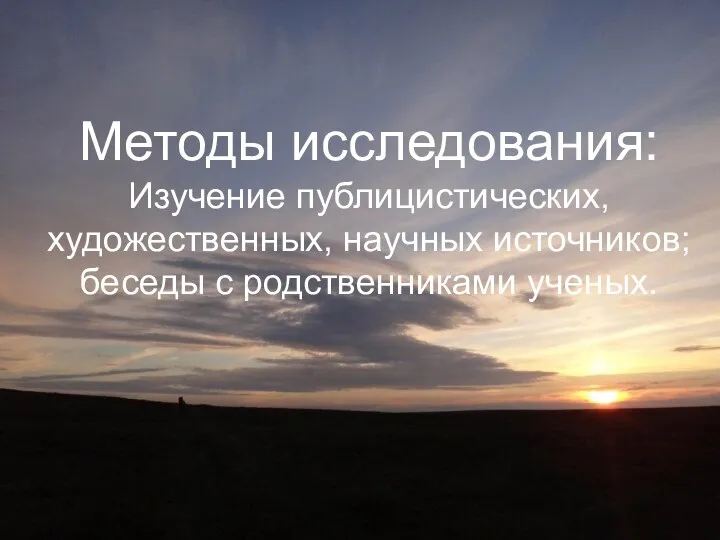 Методы исследования:
Изучение публицистических, художественных, научных источников; беседы с родственниками ученых.